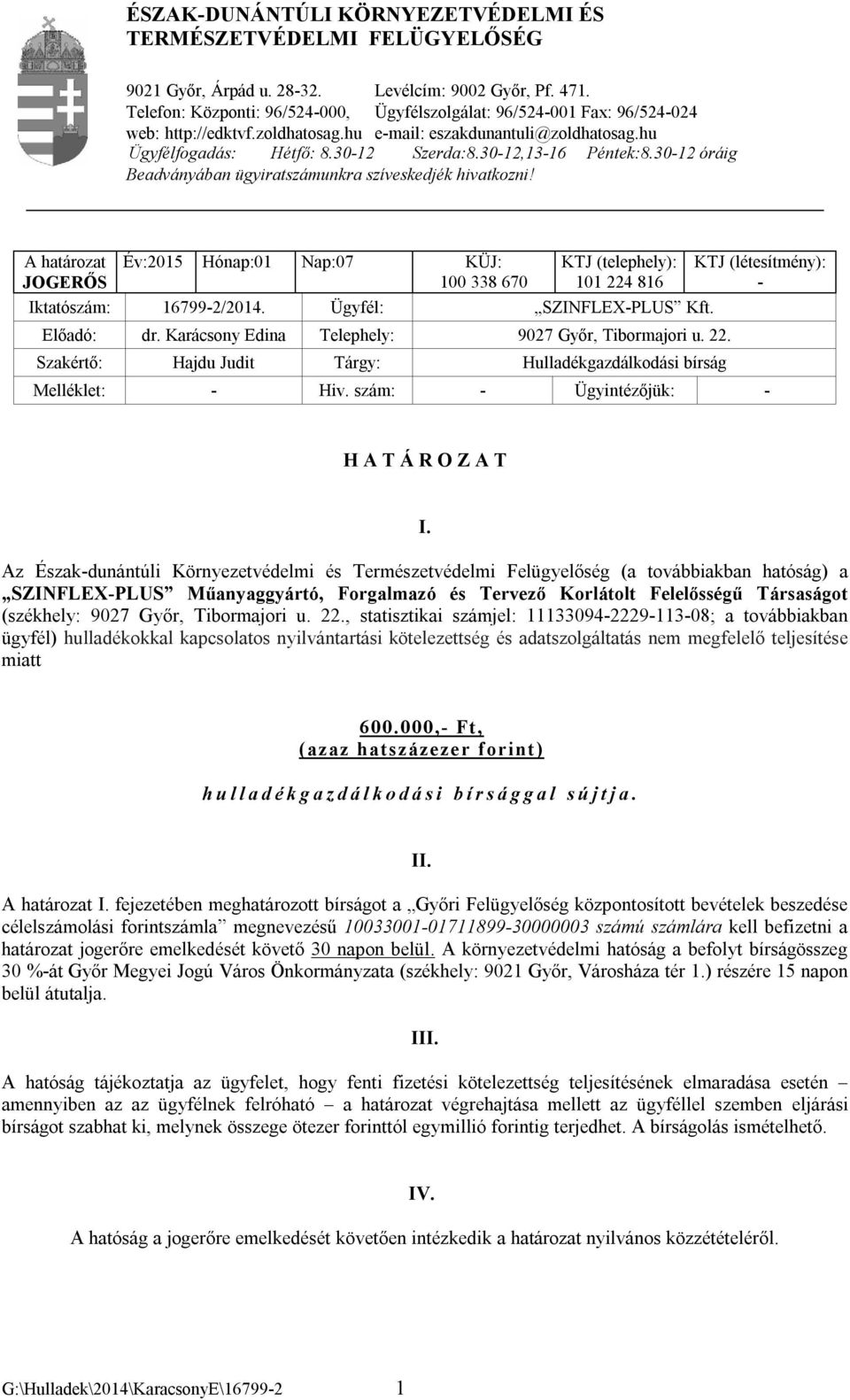 ÉSZAK-DUNÁNTÚLI KÖRNYEZETVÉDELMI ÉS TERMÉSZETVÉDELMI FELÜGYELŐSÉG

9021 Győr, Árpád u. 28-32. Levélcím: 9002 Győr, Pf. 471.
Telefon: Központi: 96/524-000, Ügyfélszolgálat: 96/524-001 Fax: 96/524-024
web: http://edktvf.zoldhatosag.hu e-mail: eszakdunantuli@zoldhatosag.hu
Ügyfélfogadás: Hétfő: 8.30-12 Szerda:8.30-12,13-16 Péntek:8.30-12 óráig
Beadványában ügyiratszámunkra szíveskedjék hivatkozni!

| A határozat JOGERŐS | Év:2015 | Hónap:01 | Nap:07 | KÜJ: 100 338 670 | KTJ (telephely): 101 224 816 | KTJ (létesítmény): - |
|---|---|---|---|---|---|---|
| Iktatószám: | 16799-2/2014. | | Ügyfél: | „SZINFLEX-PLUS” Kft. | | |
| Előadó: | dr. Karácsony Edina | | Telephely: | 9027 Győr, Tibormajori u. 22. | | |
| Szakértő: | Hajdu Judit | | Tárgy: | Hulladékgazdálkodási bírság | | |
| Melléklet: | - | | Hiv. szám: | - | Ügyintézőjük: | - |

H A T Á R O Z A T

I.

Az Észak-dunántúli Környezetvédelmi és Természetvédelmi Felügyelőség (a továbbiakban hatóság) a „SZINFLEX-PLUS” Műanyaggyártó, Forgalmazó és Tervező Korlátolt Felelősségű Társaságot (székhely: 9027 Győr, Tibormajori u. 22., statisztikai számjel: 11133094-2229-113-08; a továbbiakban ügyfél) hulladékokkal kapcsolatos nyilvántartási kötelezettség és adatszolgáltatás nem megfelelő teljesítése miatt

600.000,- Ft,
(azaz hatszázezer forint)

hulladékgazdálkodási bírsággal sújtja.

II.

A határozat I. fejezetében meghatározott bírságot a „Győri Felügyelőség központosított bevételek beszedése célelszámolási forintszámla” megnevezésű 10033001-01711899-30000003 számú számlára kell befizetni a határozat jogerőre emelkedését követő 30 napon belül. A környezetvédelmi hatóság a befolyt bírságösszeg 30 %-át Győr Megyei Jogú Város Önkormányzata (székhely: 9021 Győr, Városháza tér 1.) részére 15 napon belül átutalja.

III.

A hatóság tájékoztatja az ügyfelet, hogy fenti fizetési kötelezettség teljesítésének elmaradása esetén – amennyiben az az ügyfélnek felróható – a határozat végrehajtása mellett az ügyféllel szemben eljárási bírságot szabhat ki, melynek összege ötezer forinttól egymillió forintig terjedhet. A bírságolás ismételhető.

IV.

A hatóság a jogerőre emelkedését követően intézkedik a határozat nyilvános közzétételéről.

G:\Hulladek\2014\KaracsonyE\16799-2 1